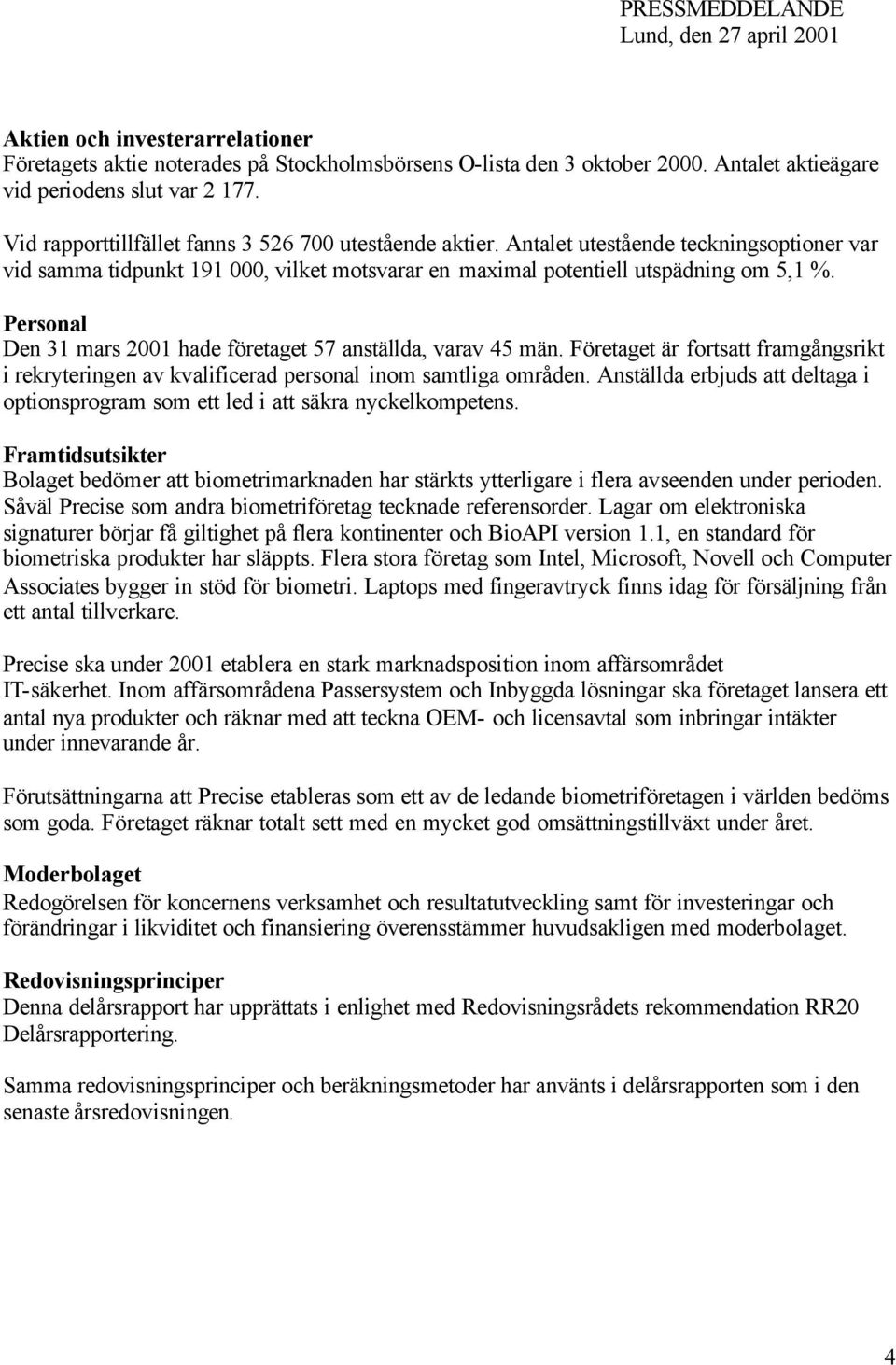 PRESSMEDDELANDE
Lund, den 27 april 2001

Aktien och investerarrelationer
Företagets aktie noterades på Stockholmsbörsens O-lista den 3 oktober 2000. Antalet aktieägare vid periodens slut var 2 177.

Vid rapporttillfället fanns 3 526 700 utestående aktier. Antalet utestående teckningsoptioner var vid samma tidpunkt 191 000, vilket motsvarar en maximal potentiell utspädning om 5,1 %.

Personal
Den 31 mars 2001 hade företaget 57 anställda, varav 45 män. Företaget är fortsatt framgångsrikt i rekryteringen av kvalificerad personal inom samtliga områden. Anställda erbjuds att deltaga i optionsprogram som ett led i att säkra nyckelkompetens.

Framtidsutsikter
Bolaget bedömer att biometrimarknaden har stärkts ytterligare i flera avseenden under perioden. Såväl Precise som andra biometriföretag tecknade referensorder. Lagar om elektroniska signaturer börjar få giltighet på flera kontinenter och BioAPI version 1.1, en standard för biometriska produkter har släppts. Flera stora företag som Intel, Microsoft, Novell och Computer Associates bygger in stöd för biometri. Laptops med fingeravtryck finns idag för försäljning från ett antal tillverkare.

Precise ska under 2001 etablera en stark marknadsposition inom affärsområdet IT-säkerhet. Inom affärsområdena Passersystem och Inbyggda lösningar ska företaget lansera ett antal nya produkter och räknar med att teckna OEM- och licensavtal som inbringar intäkter under innevarande år.

Förutsättningarna att Precise etableras som ett av de ledande biometriföretagen i världen bedöms som goda. Företaget räknar totalt sett med en mycket god omsättningstillväxt under året.

Moderbolaget
Redogörelsen för koncernens verksamhet och resultatutveckling samt för investeringar och förändringar i likviditet och finansiering överensstämmer huvudsakligen med moderbolaget.

Redovisningsprinciper
Denna delårsrapport har upprättats i enlighet med Redovisningsrådets rekommendation RR20 Delårsrapportering.

Samma redovisningsprinciper och beräkningsmetoder har använts i delårsrapporten som i den senaste årsredovisningen.

4